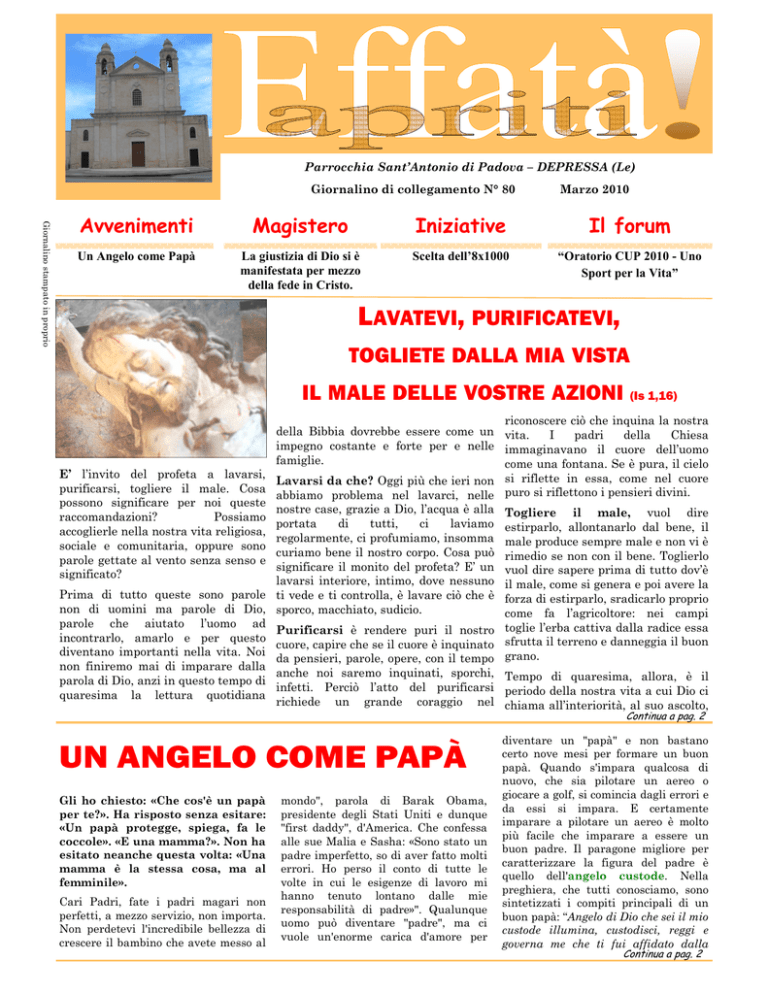 Effatà!
apriti

Parrocchia Sant'Antonio di Padova – DEPRESSA (Le)

Giornalino di collegamento N° 80 Marzo 2010

Giornalino stampato in proprio

| Avvenimenti | Magistero | Iniziative | Il forum |
|---|---|---|---|
| Un Angelo come Papà | La giustizia di Dio si è manifestata per mezzo della fede in Cristo. | Scelta dell'8x1000 | "Oratorio CUP 2010 - Uno Sport per la Vita" |

LAVATEVI, PURIFICATEVI, TOGLIETE DALLA MIA VISTA IL MALE DELLE VOSTRE AZIONI (Is 1,16)

E' l'invito del profeta a lavarsi, purificarsi, togliere il male. Cosa possono significare per noi queste raccomandazioni? Possiamo accoglierle nella nostra vita religiosa, sociale e comunitaria, oppure sono parole gettate al vento senza senso e significato?

Prima di tutto queste sono parole non di uomini ma parole di Dio, parole che aiutato l'uomo ad incontrarlo, amarlo e per questo diventano importanti nella vita. Noi non finiremo mai di imparare dalla parola di Dio, anzi in questo tempo di quaresima la lettura quotidiana della Bibbia dovrebbe essere come un impegno costante e forte per e nelle famiglie.

Lavarsi da che? Oggi più che ieri non abbiamo problema nel lavarci, nelle nostre case, grazie a Dio, l'acqua è alla portata di tutti, ci laviamo regolarmente, ci profumiamo, insomma curiamo bene il nostro corpo. Cosa può significare il monito del profeta? E' un lavarsi interiore, intimo, dove nessuno ti vede e ti controlla, è lavare ciò che è sporco, macchiato, sudicio.

Purificarsi è rendere puri il nostro cuore, capire che se il cuore è inquinato da pensieri, parole, opere, con il tempo anche noi saremo inquinati, sporchi, infetti. Perciò l'atto del purificarsi richiede un grande coraggio nel riconoscere ciò che inquina la nostra vita. I padri della Chiesa immaginavano il cuore dell'uomo come una fontana. Se è pura, il cielo si riflette in essa, come nel cuore puro si riflettono i pensieri divini.

Togliere il male, vuol dire estirparlo, allontanarlo dal bene, il male produce sempre male e non vi è rimedio se non con il bene. Toglierlo vuol dire sapere prima di tutto dov'è il male, come si genera e poi avere la forza di estirparlo, sradicarlo proprio come fa l'agricoltore: nei campi toglie l'erba cattiva dalla radice essa sfrutta il terreno e danneggia il buon grano.

Tempo di quaresima, allora, è il periodo della nostra vita a cui Dio ci chiama all'interiorità, al suo ascolto,
Continua a pag. 2

UN ANGELO COME PAPÀ

Gli ho chiesto: «Che cos'è un papà per te?». Ha risposto senza esitare: «Un papà protegge, spiega, fa le coccole». «E una mamma?». Non ha esitato neanche questa volta: «Una mamma è la stessa cosa, ma al femminile».

Cari Padri, fate i padri magari non perfetti, a mezzo servizio, non importa. Non perdetevi l'incredibile bellezza di crescere il bambino che avete messo al mondo", parola di Barak Obama, presidente degli Stati Uniti e dunque "first daddy", d'America. Che confessa alle sue Malia e Sasha: «Sono stato un padre imperfetto, so di aver fatto molti errori. Ho perso il conto di tutte le volte in cui le esigenze di lavoro mi hanno tenuto lontano dalle mie responsabilità di padre»". Qualunque uomo può diventare "padre", ma ci vuole un'enorme carica d'amore per diventare un "papà" e non bastano certo nove mesi per formare un buon papà. Quando s'impara qualcosa di nuovo, che sia pilotare un aereo o giocare a golf, si comincia dagli errori e da essi si impara. E certamente imparare a pilotare un aereo è molto più facile che imparare a essere un buon padre. Il paragone migliore per caratterizzare la figura del padre è quello dell'angelo custode. Nella preghiera, che tutti conosciamo, sono sintetizzati i compiti principali di un buon papà: "Angelo di Dio che sei il mio custode illumina, custodisci, reggi e governa me che ti fui affidato dalla
Continua a pag. 2